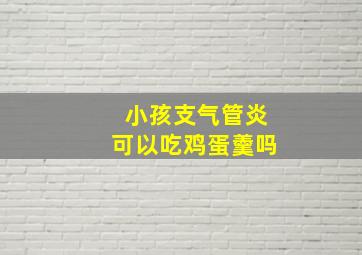 小孩支气管炎
可以吃鸡蛋羹吗